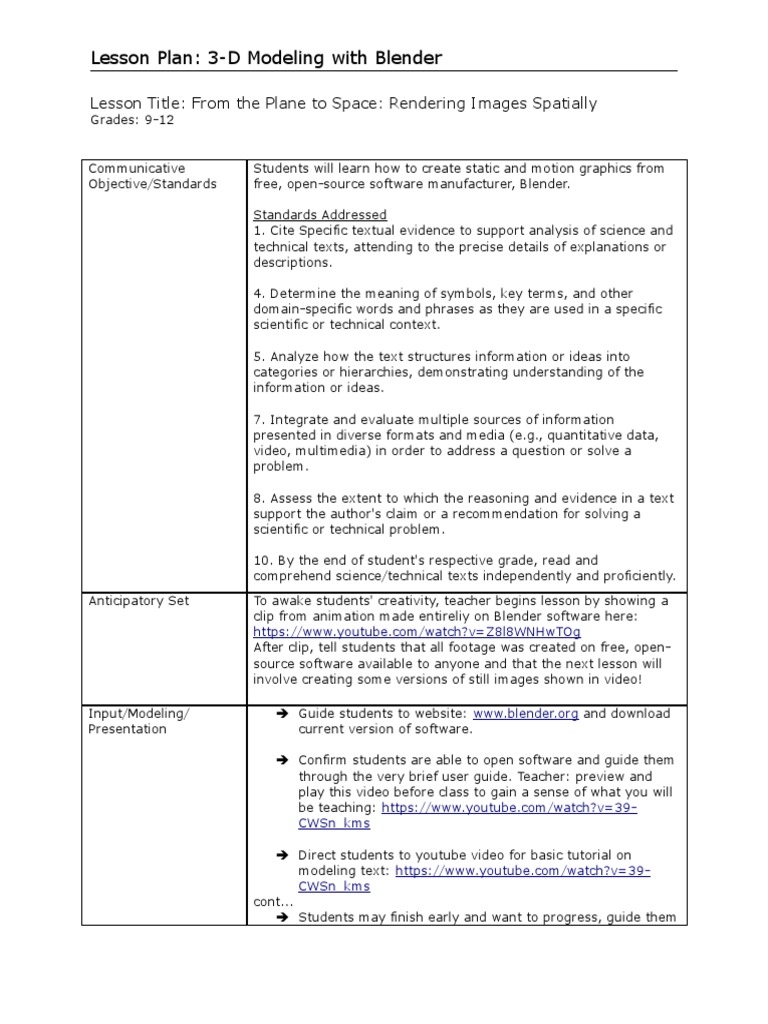 Lesson Plan: 3-D Modeling with Blender

Lesson Title: From the Plane to Space: Rendering Images Spatially
Grades: 9-12

| Communicative Objective/Standards | Students will learn how to create static and motion graphics from free, open-source software manufacturer, Blender.<br><br>Standards Addressed<br>1. Cite Specific textual evidence to support analysis of science and technical texts, attending to the precise details of explanations or descriptions.<br><br>4. Determine the meaning of symbols, key terms, and other domain-specific words and phrases as they are used in a specific scientific or technical context.<br><br>5. Analyze how the text structures information or ideas into categories or hierarchies, demonstrating understanding of the information or ideas.<br><br>7. Integrate and evaluate multiple sources of information presented in diverse formats and media (e.g., quantitative data, video, multimedia) in order to address a question or solve a problem.<br><br>8. Assess the extent to which the reasoning and evidence in a text support the author's claim or a recommendation for solving a scientific or technical problem.<br><br>10. By the end of student's respective grade, read and comprehend science/technical texts independently and proficiently. |
|---|---|
| Anticipatory Set | To awake students' creativity, teacher begins lesson by showing a clip from animation made entireliy on Blender software here: https://www.youtube.com/watch?v=Z8l8WNHwTOg<br>After clip, tell students that all footage was created on free, open-source software available to anyone and that the next lesson will involve creating some versions of still images shown in video! |
| Input/Modeling/ Presentation | ➔ Guide students to website: www.blender.org and download current version of software.<br><br>➔ Confirm students are able to open software and guide them through the very brief user guide. Teacher: preview and play this video before class to gain a sense of what you will be teaching: https://www.youtube.com/watch?v=39-CWSn_kms<br><br>➔ Direct students to youtube video for basic tutorial on modeling text: https://www.youtube.com/watch?v=39-CWSn_kms<br>cont...<br>➔ Students may finish early and want to progress, guide them |